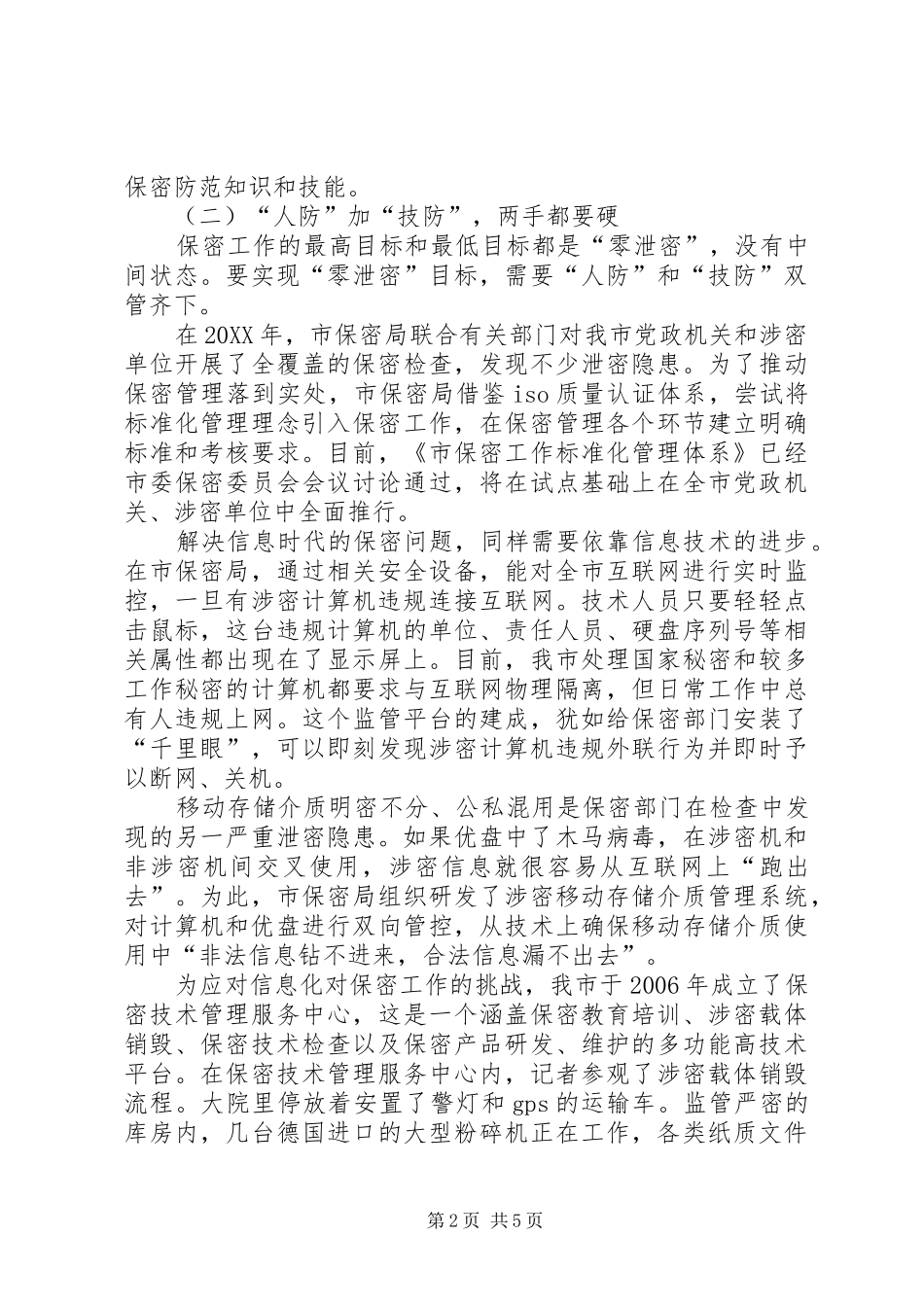 保密防范知识和技能。

（二）“人防”加“技防”，两手都要硬

保密工作的最高目标和最低目标都是“零泄密”，没有中间状态。要实现“零泄密”目标，需要“人防”和“技防”双管齐下。

在20XX年，市保密局联合有关部门对我市党政机关和涉密单位开展了全覆盖的保密检查，发现不少泄密隐患。为了推动保密管理落到实处，市保密局借鉴iso质量认证体系，尝试将标准化管理理念引入保密工作，在保密管理各个环节建立明确标准和考核要求。目前，《市保密工作标准化管理体系》已经市委保密委员会会议讨论通过，将在试点基础上在全市党政机关、涉密单位中全面推行。

解决信息时代的保密问题，同样需要依靠信息技术的进步。在市保密局，通过相关安全设备，能对全市互联网进行实时监控，一旦有涉密计算机违规连接互联网。技术人员只要轻轻点击鼠标，这台违规计算机的单位、责任人员、硬盘序列号等相关属性都出现在了显示屏上。目前，我市处理国家秘密和较多工作秘密的计算机都要求与互联网物理隔离，但日常工作中总有人违规上网。这个监管平台的建成，犹如给保密部门安装了“千里眼”，可以即刻发现涉密计算机违规外联行为并即时予以断网、关机。

移动存储介质明密不分、公私混用是保密部门在检查中发现的另一严重泄密隐患。如果优盘中了木马病毒，在涉密机和非涉密机间交叉使用，涉密信息就很容易从互联网上“跑出去”。为此，市保密局组织研发了涉密移动存储介质管理系统，对计算机和优盘进行双向管控，从技术上确保移动存储介质使用中“非法信息钻不进来，合法信息漏不出去”。

为应对信息化对保密工作的挑战，我市于2006年成立了保密技术管理服务中心，这是一个涵盖保密教育培训、涉密载体销毁、保密技术检查以及保密产品研发、维护的多功能高技术平台。在保密技术管理服务中心内，记者参观了涉密载体销毁流程。大院里停放着安置了警灯和gps的运输车。监管严密的库房内，几台德国进口的大型粉碎机正在工作，各类纸质文件

第2页 共5页